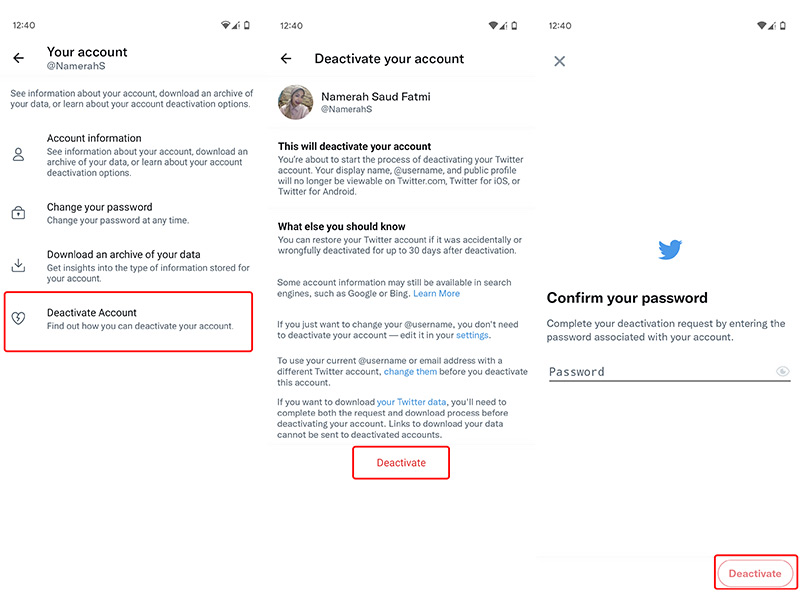 12:40

Your account
@NamerahS

See information about your account, download an archive of your data, or learn about your account deactivation options.

Account information
See information about your account, download an archive of your data, or learn about your account deactivation options.

Change your password
Change your password at any time.

Download an archive of your data
Get insights into the type of information stored for your account.

Deactivate Account
Find out how you can deactivate your account.

12:40

Deactivate your account

Namerah Saud Fatmi
@NamerahS

This will deactivate your account
You're about to start the process of deactivating your Twitter account. Your display name, @username, and public profile will no longer be viewable on Twitter.com, Twitter for iOS, or Twitter for Android.

What else you should know
You can restore your Twitter account if it was accidentally or wrongfully deactivated for up to 30 days after deactivation.

Some account information may still be available in search engines, such as Google or Bing. Learn More

If you just want to change your @username, you don't need to deactivate your account — edit it in your settings.

To use your current @username or email address with a different Twitter account, change them before you deactivate this account.

If you want to download your Twitter data, you'll need to complete both the request and download process before deactivating your account. Links to download your data cannot be sent to deactivated accounts.

Deactivate

12:40

Confirm your password

Complete your deactivation request by entering the password associated with your account.

Password

Deactivate